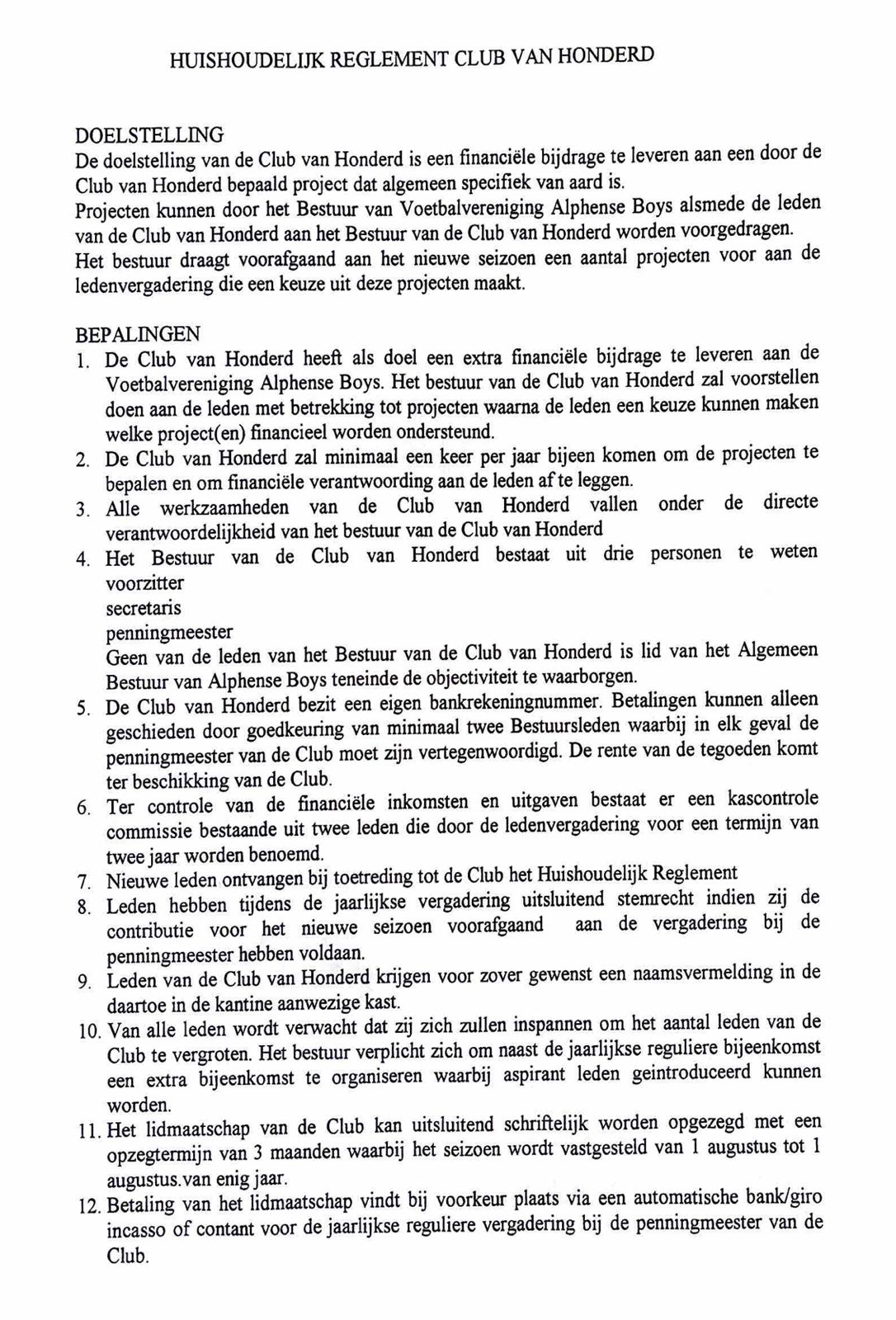 HUISHOUDELIJK REGLEMENT CLUB VAN HONDERD

DOELSTELLING
De doelstelling van de Club van Honderd is een financiële bijdrage te leveren aan een door de Club van Honderd bepaald project dat algemeen specifiek van aard is.
Projecten kunnen door het Bestuur van Voetbalvereniging Alphense Boys alsmede de leden van de Club van Honderd aan het Bestuur van de Club van Honderd worden voorgedragen.
Het bestuur draagt voorafgaand aan het nieuwe seizoen een aantal projecten voor aan de ledenvergadering die een keuze uit deze projecten maakt.

BEPALINGEN
1. De Club van Honderd heeft als doel een extra financiële bijdrage te leveren aan de Voetbalvereniging Alphense Boys. Het bestuur van de Club van Honderd zal voorstellen doen aan de leden met betrekking tot projecten waarna de leden een keuze kunnen maken welke project(en) financieel worden ondersteund.
2. De Club van Honderd zal minimaal een keer per jaar bijeen komen om de projecten te bepalen en om financiële verantwoording aan de leden af te leggen.
3. Alle werkzaamheden van de Club van Honderd vallen onder de directe verantwoordelijkheid van het bestuur van de Club van Honderd
4. Het Bestuur van de Club van Honderd bestaat uit drie personen te weten
voorzitter
secretaris
penningmeester
Geen van de leden van het Bestuur van de Club van Honderd is lid van het Algemeen Bestuur van Alphense Boys teneinde de objectiviteit te waarborgen.
5. De Club van Honderd bezit een eigen bankrekeningnummer. Betalingen kunnen alleen geschieden door goedkeuring van minimaal twee Bestuursleden waarbij in elk geval de penningmeester van de Club moet zijn vertegenwoordigd. De rente van de tegoeden komt ter beschikking van de Club.
6. Ter controle van de financiële inkomsten en uitgaven bestaat er een kascontrole commissie bestaande uit twee leden die door de ledenvergadering voor een termijn van twee jaar worden benoemd.
7. Nieuwe leden ontvangen bij toetreding tot de Club het Huishoudelijk Reglement
8. Leden hebben tijdens de jaarlijkse vergadering uitsluitend stemrecht indien zij de contributie voor het nieuwe seizoen voorafgaand aan de vergadering bij de penningmeester hebben voldaan.
9. Leden van de Club van Honderd krijgen voor zover gewenst een naamsvermelding in de daartoe in de kantine aanwezige kast.
10. Van alle leden wordt verwacht dat zij zich zullen inspannen om het aantal leden van de Club te vergroten. Het bestuur verplicht zich om naast de jaarlijkse reguliere bijeenkomst een extra bijeenkomst te organiseren waarbij aspirant leden geintroduceerd kunnen worden.
11. Het lidmaatschap van de Club kan uitsluitend schriftelijk worden opgezegd met een opzegtermijn van 3 maanden waarbij het seizoen wordt vastgesteld van 1 augustus tot 1 augustus.van enig jaar.
12. Betaling van het lidmaatschap vindt bij voorkeur plaats via een automatische bank/giro incasso of contant voor de jaarlijkse reguliere vergadering bij de penningmeester van de Club.